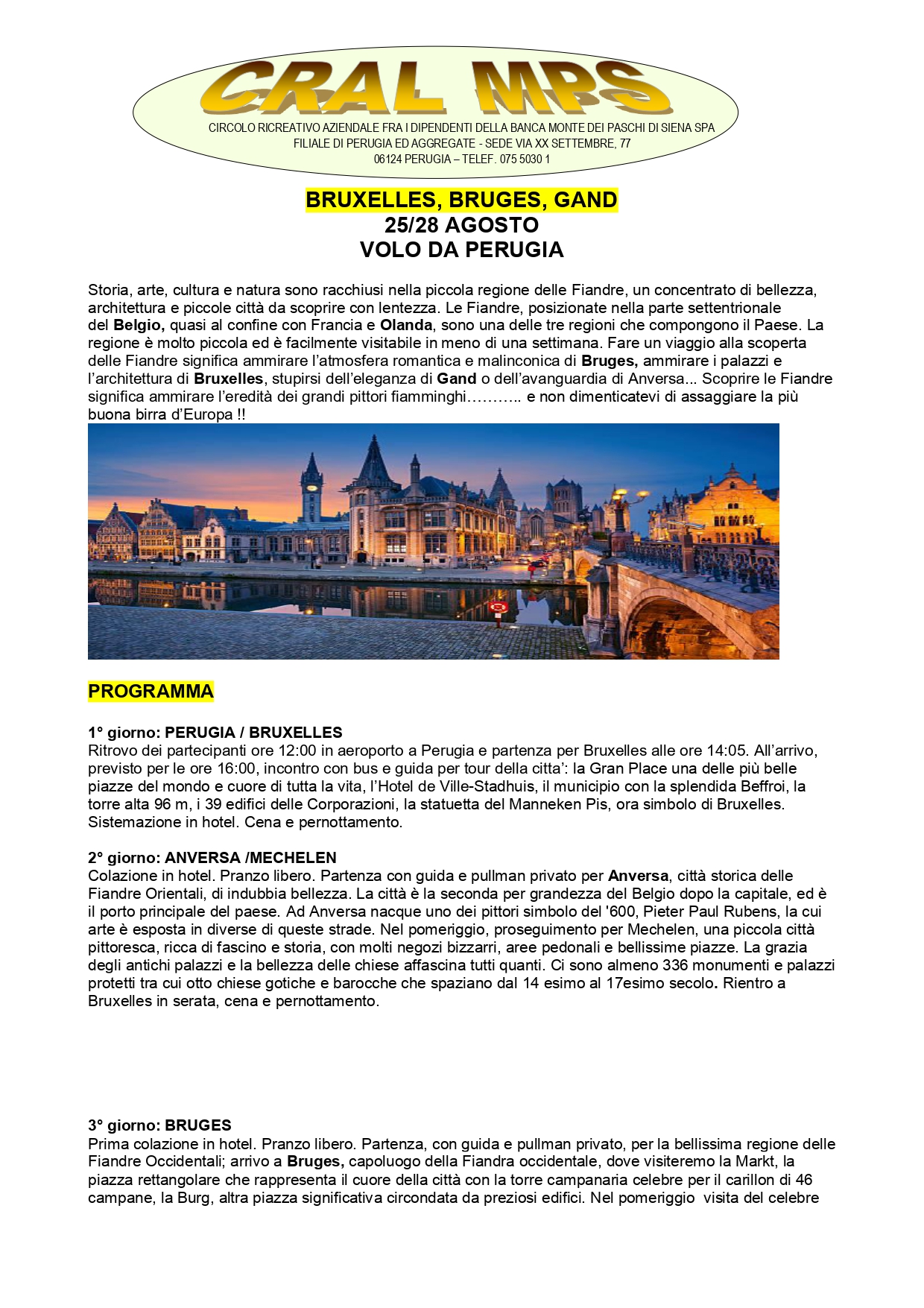 CRAL MPS

CIRCOLO RICREATIVO AZIENDALE FRA I DIPENDENTI DELLA BANCA MONTE DEI PASCHI DI SIENA SPA
FILIALE DI PERUGIA ED AGGREGATE - SEDE VIA XX SETTEMBRE, 77
06124 PERUGIA – TELEF. 075 5030 1

BRUXELLES, BRUGES, GAND
25/28 AGOSTO
VOLO DA PERUGIA

Storia, arte, cultura e natura sono racchiusi nella piccola regione delle Fiandre, un concentrato di bellezza, architettura e piccole città da scoprire con lentezza. Le Fiandre, posizionate nella parte settentrionale del Belgio, quasi al confine con Francia e Olanda, sono una delle tre regioni che compongono il Paese. La regione è molto piccola ed è facilmente visitabile in meno di una settimana. Fare un viaggio alla scoperta delle Fiandre significa ammirare l'atmosfera romantica e malinconica di Bruges, ammirare i palazzi e l'architettura di Bruxelles, stupirsi dell'eleganza di Gand o dell'avanguardia di Anversa... Scoprire le Fiandre significa ammirare l'eredità dei grandi pittori fiamminghi……….. e non dimenticatevi di assaggiare la più buona birra d'Europa !!

PROGRAMMA

1° giorno: PERUGIA / BRUXELLES
Ritrovo dei partecipanti ore 12:00 in aeroporto a Perugia e partenza per Bruxelles alle ore 14:05. All'arrivo, previsto per le ore 16:00, incontro con bus e guida per tour della citta': la Gran Place una delle più belle piazze del mondo e cuore di tutta la vita, l'Hotel de Ville-Stadhuis, il municipio con la splendida Beffroi, la torre alta 96 m, i 39 edifici delle Corporazioni, la statuetta del Manneken Pis, ora simbolo di Bruxelles. Sistemazione in hotel. Cena e pernottamento.

2° giorno: ANVERSA /MECHELEN
Colazione in hotel. Pranzo libero. Partenza con guida e pullman privato per Anversa, città storica delle Fiandre Orientali, di indubbia bellezza. La città è la seconda per grandezza del Belgio dopo la capitale, ed è il porto principale del paese. Ad Anversa nacque uno dei pittori simbolo del '600, Pieter Paul Rubens, la cui arte è esposta in diverse di queste strade. Nel pomeriggio, proseguimento per Mechelen, una piccola città pittoresca, ricca di fascino e storia, con molti negozi bizzarri, aree pedonali e bellissime piazze. La grazia degli antichi palazzi e la bellezza delle chiese affascina tutti quanti. Ci sono almeno 336 monumenti e palazzi protetti tra cui otto chiese gotiche e barocche che spaziano dal 14 esimo al 17esimo secolo. Rientro a Bruxelles in serata, cena e pernottamento.

3° giorno: BRUGES
Prima colazione in hotel. Pranzo libero. Partenza, con guida e pullman privato, per la bellissima regione delle Fiandre Occidentali; arrivo a Bruges, capoluogo della Fiandra occidentale, dove visiteremo la Markt, la piazza rettangolare che rappresenta il cuore della città con la torre campanaria celebre per il carillon di 46 campane, la Burg, altra piazza significativa circondata da preziosi edifici. Nel pomeriggio visita del celebre